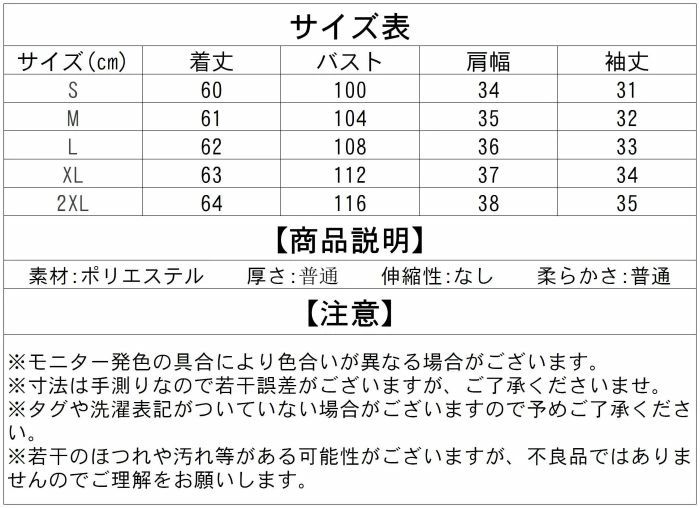 サイズ表

| サイズ(cm) | 着丈 | バスト | 肩幅 | 袖丈 |
|---|---|---|---|---|
| S | 60 | 100 | 34 | 31 |
| M | 61 | 104 | 35 | 32 |
| L | 62 | 108 | 36 | 33 |
| XL | 63 | 112 | 37 | 34 |
| 2XL | 64 | 116 | 38 | 35 |

【商品説明】

素材:ポリエステル　厚さ:普通　伸縮性:なし　柔らかさ:普通

【注意】

※モニター発色の具合により色合いが異なる場合がございます。
※寸法は手測りなので若干誤差がございますが、ご了承くださいませ。
※タグや洗濯表記がついていない場合がございますので予めご了承ください。
※若干のほつれや汚れ等がある可能性がございますが、不良品ではありませんのでご理解をお願いします。